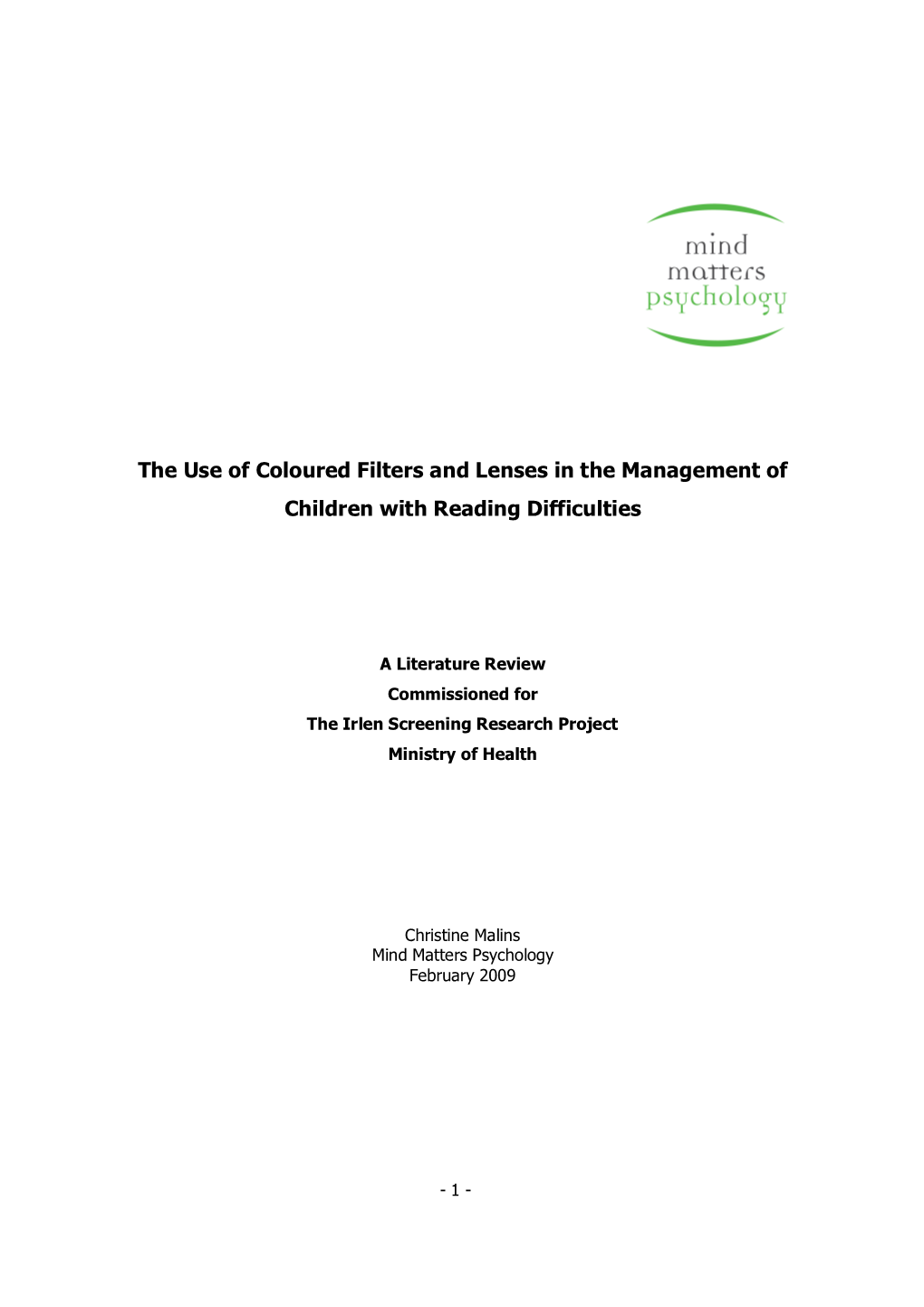 mind
matters
psychology

The Use of Coloured Filters and Lenses in the Management of Children with Reading Difficulties

A Literature Review
Commissioned for
The Irlen Screening Research Project
Ministry of Health

Christine Malins
Mind Matters Psychology
February 2009

- 1 -